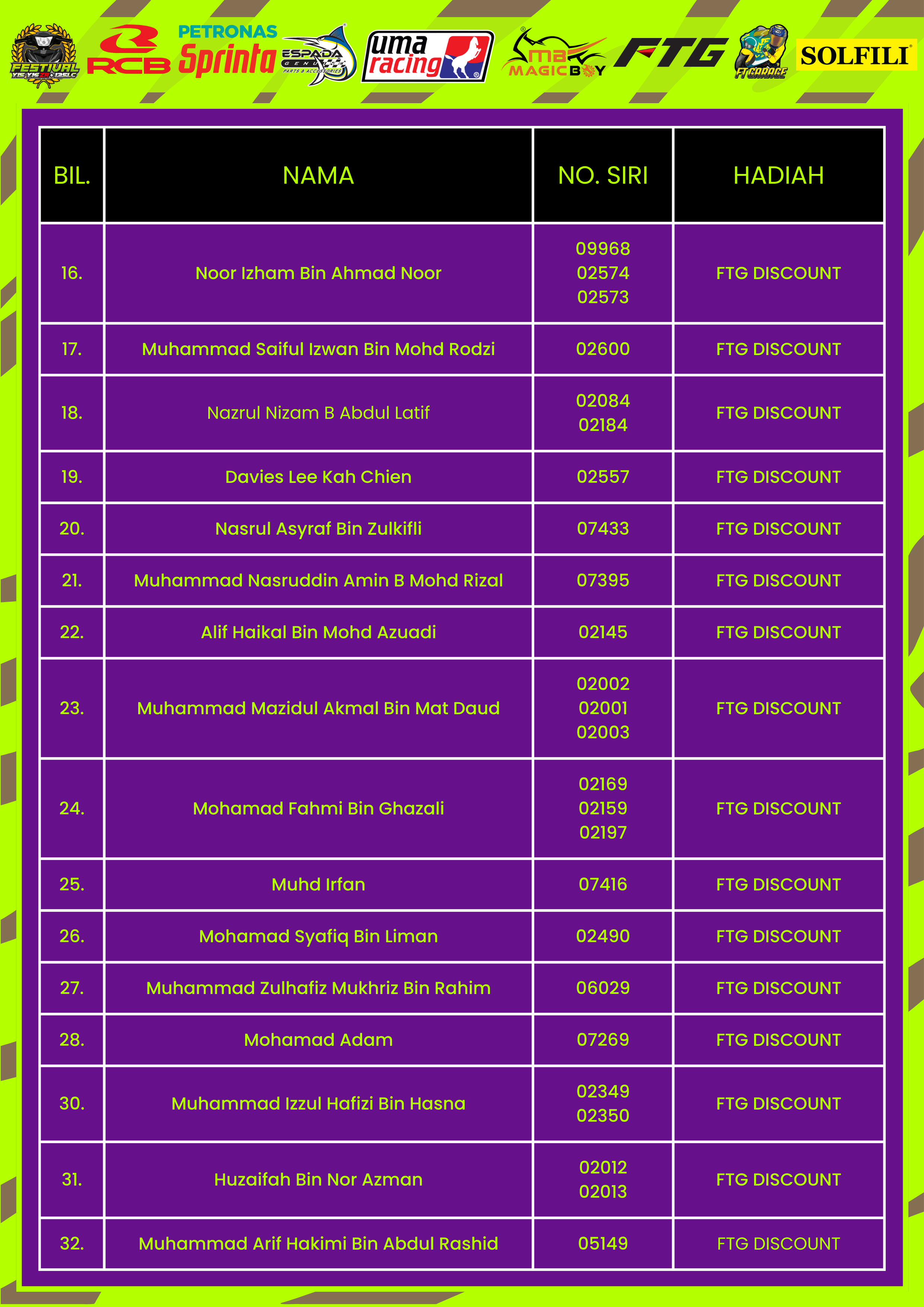 FESTIVAL Y15 Y16 135LC RCB PETRONAS Sprinta ESPADA GENUINE PARTS & ACCESSORIES uma racing MB MAGICBOY FTG FT GARAGE SOLFILI

| BIL. | NAMA | NO. SIRI | HADIAH |
|---|---|---|---|
| 16. | Noor Izham Bin Ahmad Noor | 09968 02574 02573 | FTG DISCOUNT |
| 17. | Muhammad Saiful Izwan Bin Mohd Rodzi | 02600 | FTG DISCOUNT |
| 18. | Nazrul Nizam B Abdul Latif | 02084 02184 | FTG DISCOUNT |
| 19. | Davies Lee Kah Chien | 02557 | FTG DISCOUNT |
| 20. | Nasrul Asyraf Bin Zulkifli | 07433 | FTG DISCOUNT |
| 21. | Muhammad Nasruddin Amin B Mohd Rizal | 07395 | FTG DISCOUNT |
| 22. | Alif Haikal Bin Mohd Azuadi | 02145 | FTG DISCOUNT |
| 23. | Muhammad Mazidul Akmal Bin Mat Daud | 02002 02001 02003 | FTG DISCOUNT |
| 24. | Mohamad Fahmi Bin Ghazali | 02169 02159 02197 | FTG DISCOUNT |
| 25. | Muhd Irfan | 07416 | FTG DISCOUNT |
| 26. | Mohamad Syafiq Bin Liman | 02490 | FTG DISCOUNT |
| 27. | Muhammad Zulhafiz Mukhriz Bin Rahim | 06029 | FTG DISCOUNT |
| 28. | Mohamad Adam | 07269 | FTG DISCOUNT |
| 30. | Muhammad Izzul Hafizi Bin Hasna | 02349 02350 | FTG DISCOUNT |
| 31. | Huzaifah Bin Nor Azman | 02012 02013 | FTG DISCOUNT |
| 32. | Muhammad Arif Hakimi Bin Abdul Rashid | 05149 | FTG DISCOUNT |